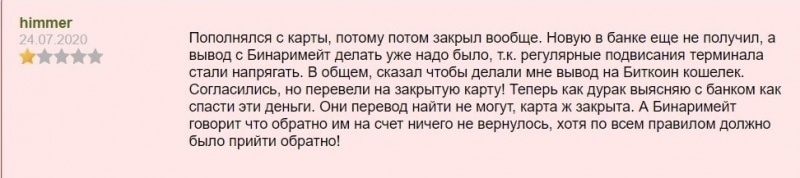 himmer
24.07.2020

Пополнялся с карты, потому потом закрыл вообще. Новую в банке еще не получил, а вывод с Бинаримейт делать уже надо было, т.к. регулярные подвисания терминала стали напрягать. В общем, сказал чтобы делали мне вывод на Биткоин кошелек. Согласились, но перевели на закрытую карту! Теперь как дурак выясняю с банком как спасти эти деньги. Они перевод найти не могут, карта ж закрыта. А Бинаримейт говорит что обратно им на счет ничего не вернулось, хотя по всем правилом должно было прийти обратно!